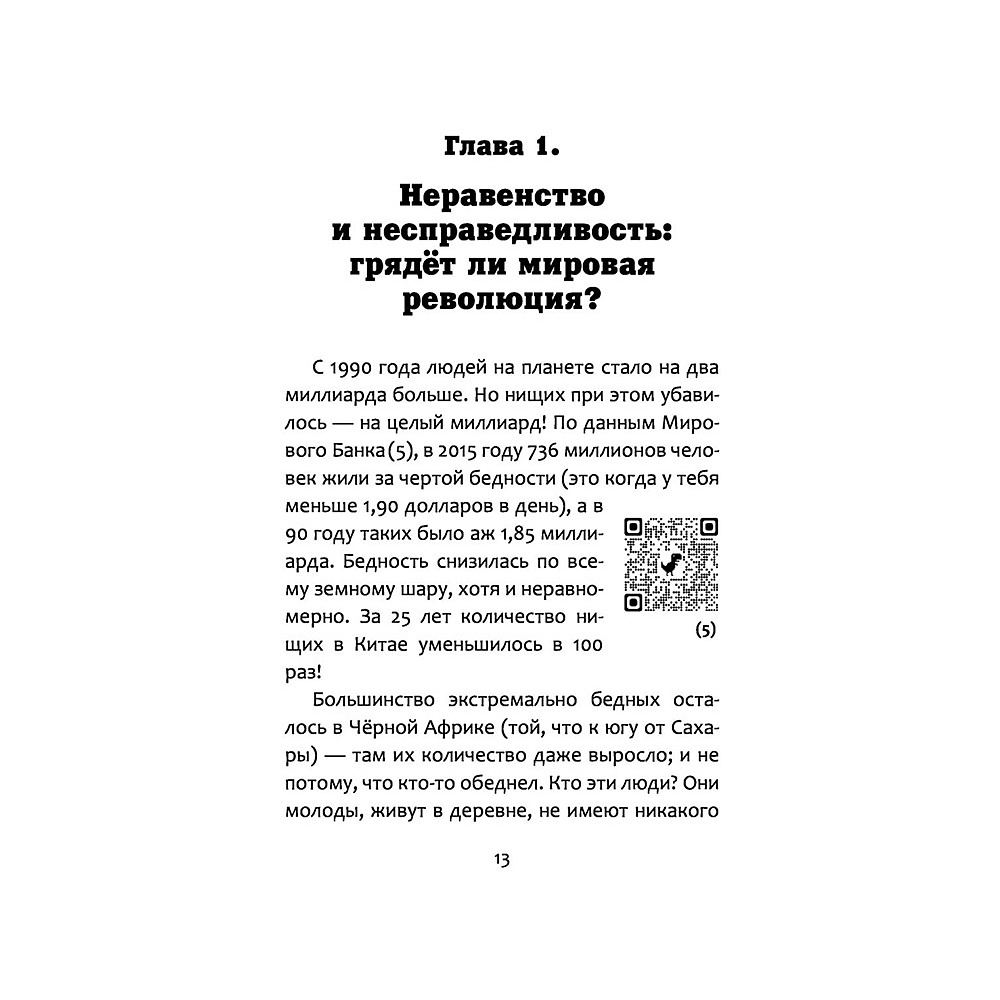 Глава 1.

Неравенство и несправедливость: грядёт ли мировая революция?

С 1990 года людей на планете стало на два миллиарда больше. Но нищих при этом убавилось — на целый миллиард! По данным Мирового Банка(5), в 2015 году 736 миллионов человек жили за чертой бедности (это когда у тебя меньше 1,90 долларов в день), а в 90 году таких было аж 1,85 миллиарда. Бедность снизилась по всему земному шару, хотя и неравномерно. За 25 лет количество нищих в Китае уменьшилось в 100 раз!

(5)

Большинство экстремально бедных осталось в Чёрной Африке (той, что к югу от Сахары) — там их количество даже выросло; и не потому, что кто-то обеднел. Кто эти люди? Они молоды, живут в деревне, не имеют никакого

13